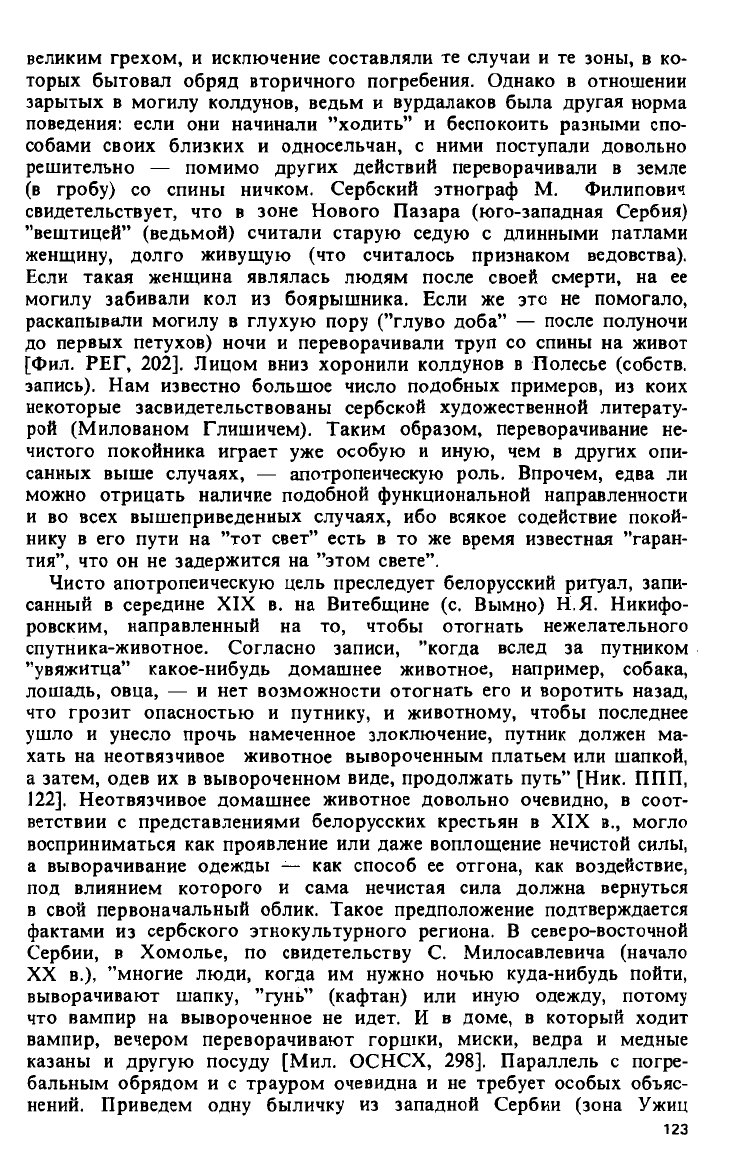 великим грехом, и исключение составляли те случаи и те зоны, в которых бытовал обряд вторичного погребения. Однако в отношении зарытых в могилу колдунов, ведьм и вурдалаков была другая норма поведения: если они начинали "ходить" и беспокоить разными способами своих близких и односельчан, с ними поступали довольно решительно — помимо других действий переворачивали в земле (в гробу) со спины ничком. Сербский этнограф М. Филипович свидетельствует, что в зоне Нового Пазара (юго-западная Сербия) "вештицей" (ведьмой) считали старую седую с длинными патлами женщину, долго живущую (что считалось признаком ведовства). Если такая женщина являлась людям после своей смерти, на ее могилу забивали кол из боярышника. Если же это не помогало, раскапывали могилу в глухую пору ("глуво доба" — после полуночи до первых петухов) ночи и переворачивали труп со спины на живот [Фил. РЕГ, 202]. Лицом вниз хоронили колдунов в Полесье (собств. запись). Нам известно большое число подобных примеров, из коих некоторые засвидетельствованы сербской художественной литературой (Милованом Глишичем). Таким образом, переворачивание нечистого покойника играет уже особую и иную, чем в других описанных выше случаях, — апотропеическую роль. Впрочем, едва ли можно отрицать наличие подобной функциональной направленности и во всех вышеприведенных случаях, ибо всякое содействие покойнику в его пути на "тот свет" есть в то же время известная "гарантия", что он не задержится на "этом свете".

Чисто апотропеическую цель преследует белорусский ритуал, записанный в середине XIX в. на Витебщине (с. Вымно) Н.Я. Никифоровским, направленный на то, чтобы отогнать нежелательного спутника-животное. Согласно записи, "когда вслед за путником "увяжитца" какое-нибудь домашнее животное, например, собака, лошадь, овца, — и нет возможности отогнать его и воротить назад, что грозит опасностью и путнику, и животному, чтобы последнее ушло и унесло прочь намеченное злоключение, путник должен махать на неотвязчивое животное вывороченным платьем или шапкой, а затем, одев их в вывороченном виде, продолжать путь" [Ник. ППП, 122]. Неотвязчивое домашнее животное довольно очевидно, в соответствии с представлениями белорусских крестьян в XIX в., могло восприниматься как проявление или даже воплощение нечистой силы, а выворачивание одежды — как способ ее отгона, как воздействие, под влиянием которого и сама нечистая сила должна вернуться в свой первоначальный облик. Такое предположение подтверждается фактами из сербского этнокультурного региона. В северо-восточной Сербии, в Хомолье, по свидетельству С. Милосавлевича (начало XX в.), "многие люди, когда им нужно ночью куда-нибудь пойти, выворачивают шапку, "гунь" (кафтан) или иную одежду, потому что вампир на вывороченное не идет. И в доме, в который ходит вампир, вечером переворачивают горшки, миски, ведра и медные казаны и другую посуду [Мил. ОСНСХ, 298]. Параллель с погребальным обрядом и с трауром очевидна и не требует особых объяснений. Приведем одну быличку из западной Сербии (зона Ужиц

123